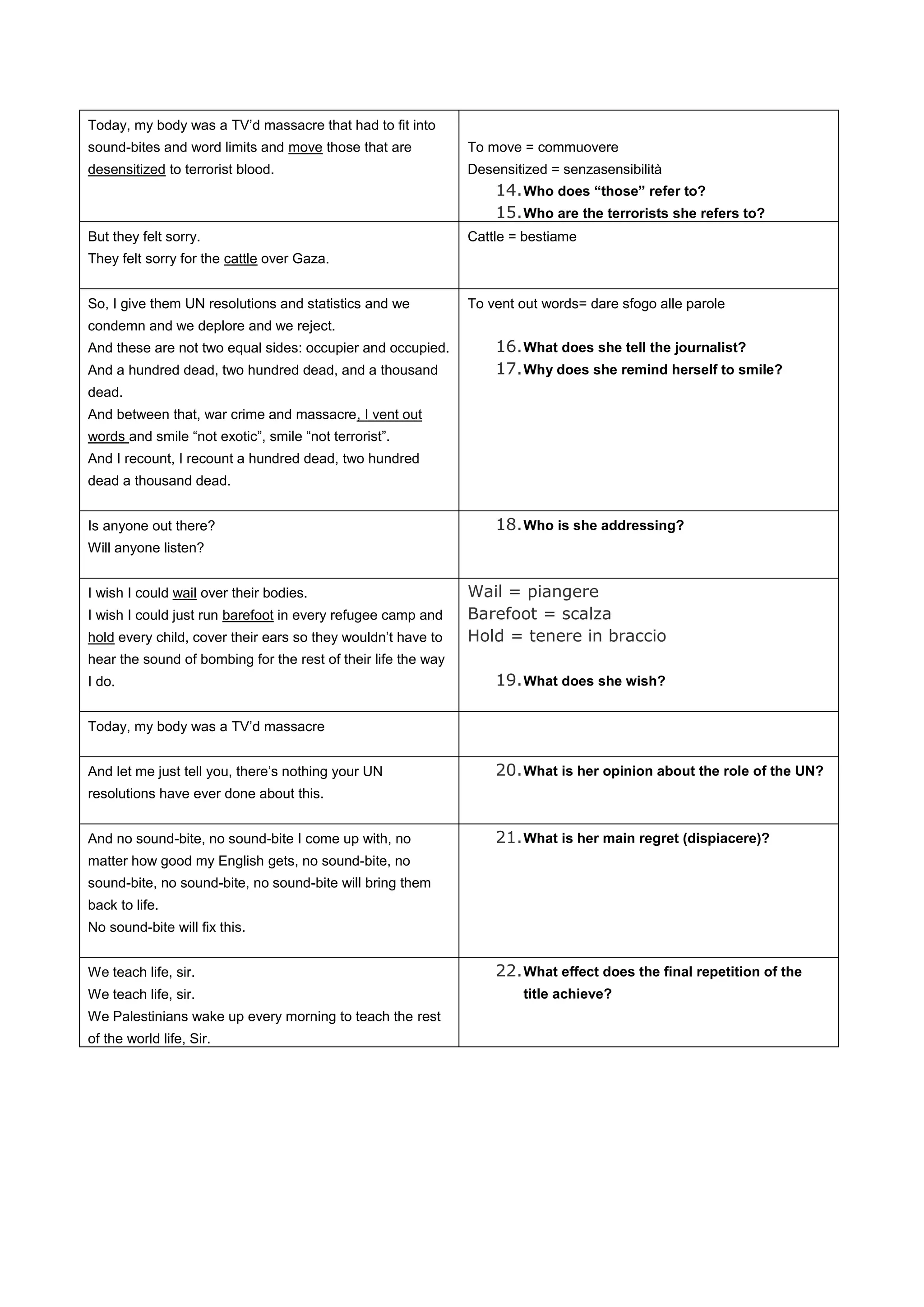 | | |
|---|---|
| Today, my body was a TV'd massacre that had to fit into sound-bites and word limits and move those that are desensitized to terrorist blood. | To move = commuovere<br>Desensitized = senzasensibilità<br>14. **Who does "those" refer to?**<br>15. **Who are the terrorists she refers to?** |
| But they felt sorry.<br>They felt sorry for the cattle over Gaza. | Cattle = bestiame |
| So, I give them UN resolutions and statistics and we condemn and we deplore and we reject.<br>And these are not two equal sides: occupier and occupied.<br>And a hundred dead, two hundred dead, and a thousand dead.<br>And between that, war crime and massacre, I vent out words and smile "not exotic", smile "not terrorist".<br>And I recount, I recount a hundred dead, two hundred dead a thousand dead. | To vent out words= dare sfogo alle parole<br>16. **What does she tell the journalist?**<br>17. **Why does she remind herself to smile?** |
| Is anyone out there?<br>Will anyone listen? | 18. **Who is she addressing?** |
| I wish I could wail over their bodies.<br>I wish I could just run barefoot in every refugee camp and hold every child, cover their ears so they wouldn't have to hear the sound of bombing for the rest of their life the way I do. | Wail = piangere<br>Barefoot = scalza<br>Hold = tenere in braccio<br>19. **What does she wish?** |
| Today, my body was a TV'd massacre | |
| And let me just tell you, there's nothing your UN resolutions have ever done about this. | 20. **What is her opinion about the role of the UN?** |
| And no sound-bite, no sound-bite I come up with, no matter how good my English gets, no sound-bite, no sound-bite, no sound-bite, no sound-bite will bring them back to life.<br>No sound-bite will fix this. | 21. **What is her main regret (dispiacere)?** |
| We teach life, sir.<br>We teach life, sir.<br>We Palestinians wake up every morning to teach the rest of the world life, Sir. | 22. **What effect does the final repetition of the title achieve?** |